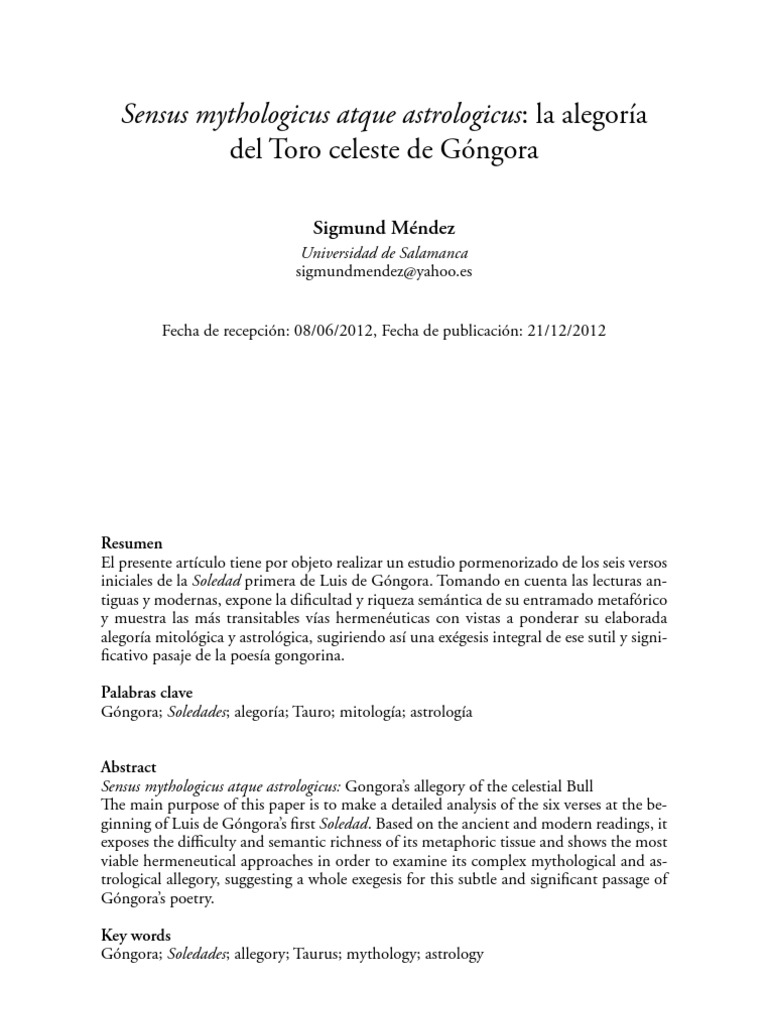 Sensus mythologicus atque astrologicus: la alegoría del Toro celeste de Góngora

Sigmund Méndez

Universidad de Salamanca
sigmundmendez@yahoo.es

Fecha de recepción: 08/06/2012, Fecha de publicación: 21/12/2012

Resumen
El presente artículo tiene por objeto realizar un estudio pormenorizado de los seis versos iniciales de la Soledad primera de Luis de Góngora. Tomando en cuenta las lecturas antiguas y modernas, expone la dificultad y riqueza semántica de su entramado metafórico y muestra las más transitables vías hermenéuticas con vistas a ponderar su elaborada alegoría mitológica y astrológica, sugiriendo así una exégesis integral de ese sutil y significativo pasaje de la poesía gongorina.

Palabras clave
Góngora; Soledades; alegoría; Tauro; mitología; astrología

Abstract
Sensus mythologicus atque astrologicus: Gongora's allegory of the celestial Bull
The main purpose of this paper is to make a detailed analysis of the six verses at the beginning of Luis de Góngora's first Soledad. Based on the ancient and modern readings, it exposes the difficulty and semantic richness of its metaphoric tissue and shows the most viable hermeneutical approaches in order to examine its complex mythological and astrological allegory, suggesting a whole exegesis for this subtle and significant passage of Góngora's poetry.

Key words
Góngora; Soledades; allegory; Taurus; mythology; astrology